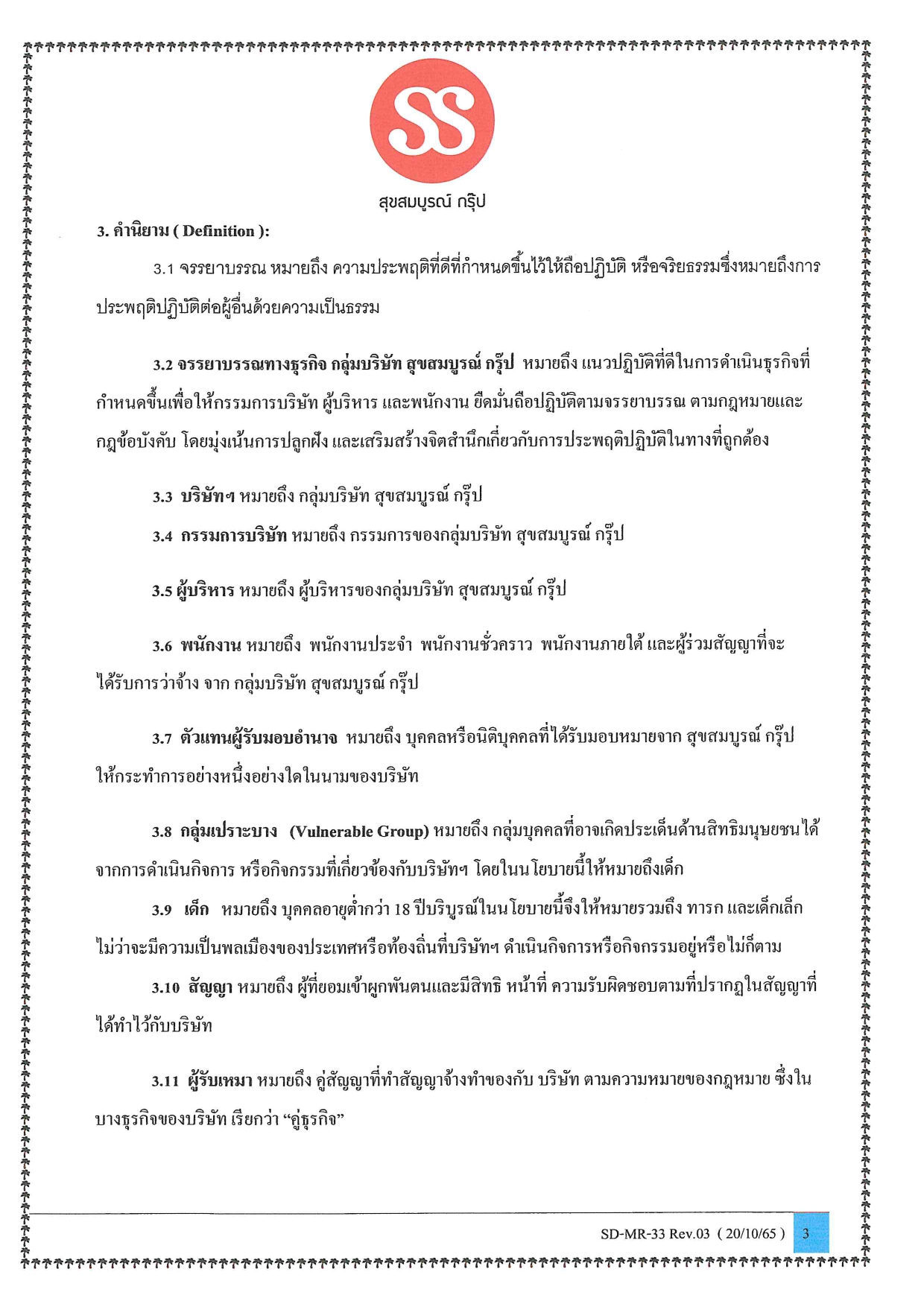 SS

สุขสมบูรณ์ กรุ๊ป

3. คำนิยาม ( Definition ):

3.1 จรรยาบรรณ หมายถึง ความประพฤติที่ดีที่กำหนดขึ้นไว้ให้ถือปฏิบัติ หรือจริยธรรมซึ่งหมายถึงการประพฤติปฏิบัติต่อผู้อื่นด้วยความเป็นธรรม

3.2 จรรยาบรรณทางธุรกิจ กลุ่มบริษัท สุขสมบูรณ์ กรุ๊ป หมายถึง แนวปฏิบัติที่ดีในการดำเนินธุรกิจที่กำหนดขึ้นเพื่อให้กรรมการบริษัท ผู้บริหาร และพนักงาน ยึดมั่นถือปฏิบัติตามจรรยาบรรณ ตามกฎหมายและกฎข้อบังคับ โดยมุ่งเน้นการปลูกฝัง และเสริมสร้างจิตสำนึกเกี่ยวกับการประพฤติปฏิบัติในทางที่ถูกต้อง

3.3 บริษัทฯ หมายถึง กลุ่มบริษัท สุขสมบูรณ์ กรุ๊ป

3.4 กรรมการบริษัท หมายถึง กรรมการของกลุ่มบริษัท สุขสมบูรณ์ กรุ๊ป

3.5 ผู้บริหาร หมายถึง ผู้บริหารของกลุ่มบริษัท สุขสมบูรณ์ กรุ๊ป

3.6 พนักงาน หมายถึง พนักงานประจำ พนักงานชั่วคราว พนักงานภายใต้ และผู้ร่วมสัญญาที่จะได้รับการว่าจ้าง จาก กลุ่มบริษัท สุขสมบูรณ์ กรุ๊ป

3.7 ตัวแทนผู้รับมอบอำนาจ หมายถึง บุคคลหรือนิติบุคคลที่ได้รับมอบหมายจาก สุขสมบูรณ์ กรุ๊ป ให้กระทำการอย่างหนึ่งอย่างใดในนามของบริษัท

3.8 กลุ่มเปราะบาง (Vulnerable Group) หมายถึง กลุ่มบุคคลที่อาจเกิดประเด็นด้านสิทธิมนุษยชนได้จากการดำเนินกิจการ หรือกิจกรรมที่เกี่ยวข้องกับบริษัทฯ โดยในนโยบายนี้ให้หมายถึงเด็ก

3.9 เด็ก หมายถึง บุคคลอายุต่ำกว่า 18 ปีบริบูรณ์ในนโยบายนี้จึงให้หมายรวมถึง ทารก และเด็กเล็ก ไม่ว่าจะมีความเป็นพลเมืองของประเทศหรือท้องถิ่นที่บริษัทฯ ดำเนินกิจการหรือกิจกรรมอยู่หรือไม่ก็ตาม

3.10 สัญญา หมายถึง ผู้ที่ยอมเข้าผูกพันตนและมีสิทธิ หน้าที่ ความรับผิดชอบตามที่ปรากฏในสัญญาที่ได้ทำไว้กับบริษัท

3.11 ผู้รับเหมา หมายถึง คู่สัญญาที่ทำสัญญาจ้างทำของกับ บริษัท ตามความหมายของกฎหมาย ซึ่งในบางธุรกิจของบริษัท เรียกว่า “คู่ธุรกิจ”

SD-MR-33 Rev.03 ( 20/10/65 ) 3